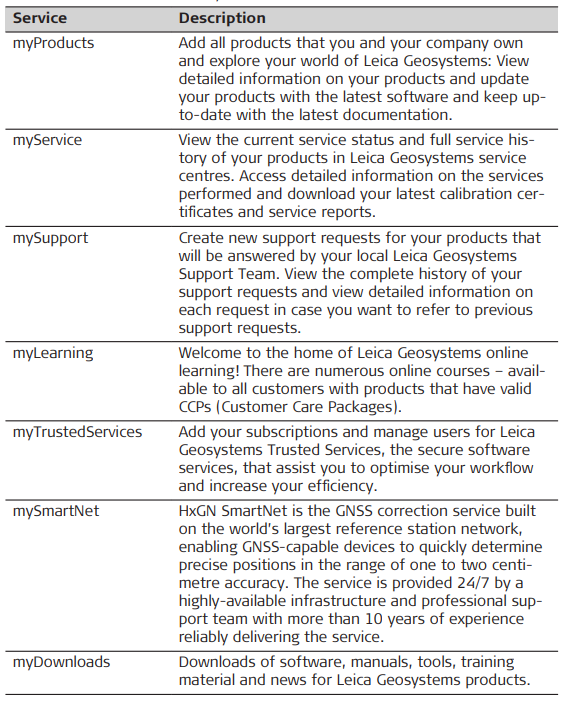 | Service | Description |
|---|---|
| myProducts | Add all products that you and your company own and explore your world of Leica Geosystems: View detailed information on your products and update your products with the latest software and keep up-to-date with the latest documentation. |
| myService | View the current service status and full service history of your products in Leica Geosystems service centres. Access detailed information on the services performed and download your latest calibration certificates and service reports. |
| mySupport | Create new support requests for your products that will be answered by your local Leica Geosystems Support Team. View the complete history of your support requests and view detailed information on each request in case you want to refer to previous support requests. |
| myLearning | Welcome to the home of Leica Geosystems online learning! There are numerous online courses – available to all customers with products that have valid CCPs (Customer Care Packages). |
| myTrustedServices | Add your subscriptions and manage users for Leica Geosystems Trusted Services, the secure software services, that assist you to optimise your workflow and increase your efficiency. |
| mySmartNet | HxGN SmartNet is the GNSS correction service built on the world's largest reference station network, enabling GNSS-capable devices to quickly determine precise positions in the range of one to two centimetre accuracy. The service is provided 24/7 by a highly-available infrastructure and professional support team with more than 10 years of experience reliably delivering the service. |
| myDownloads | Downloads of software, manuals, tools, training material and news for Leica Geosystems products. |